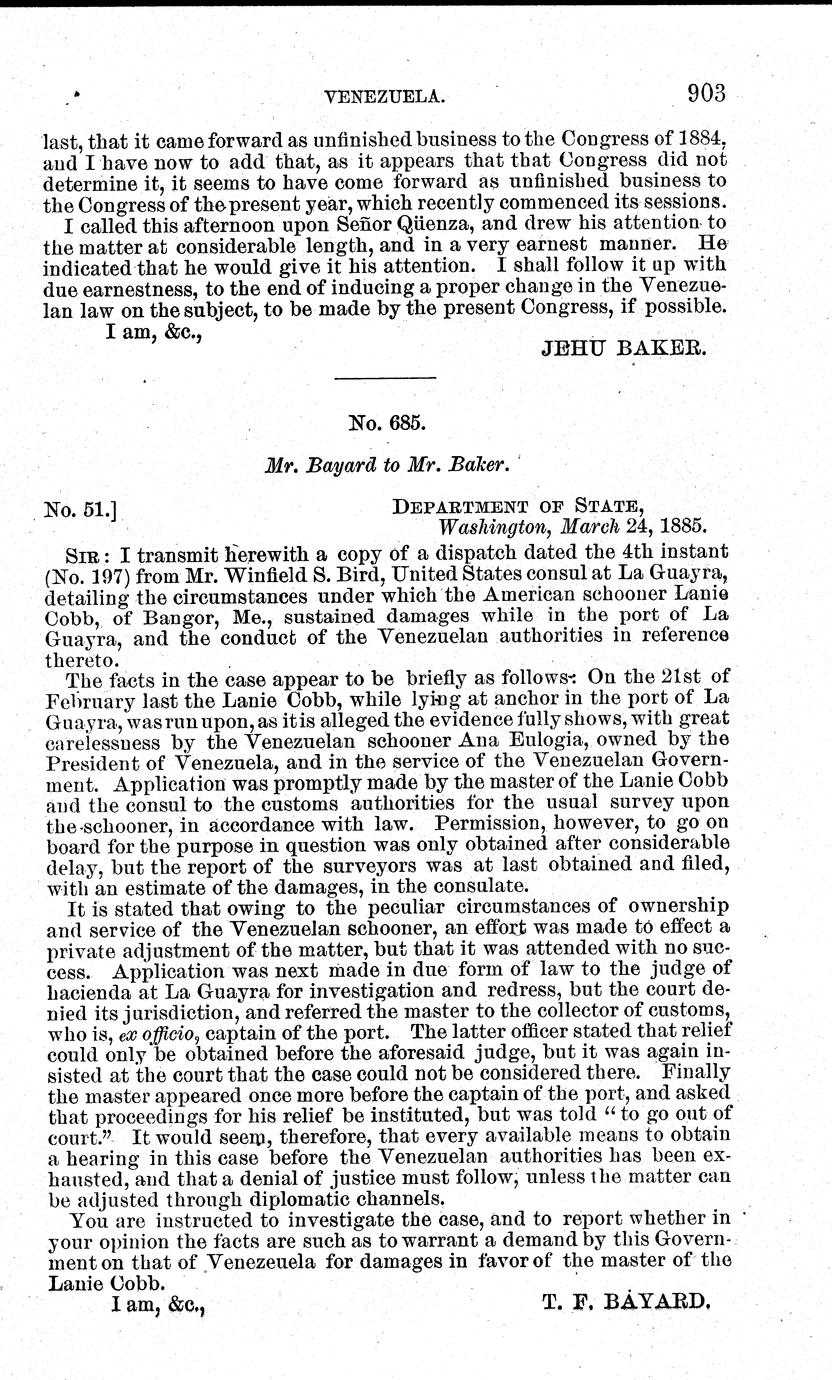 VENEZUELA. 903

last, that it came forward as unfinished business to the Congress of 1884, and I have now to add that, as it appears that that Congress did not determine it, it seems to have come forward as unfinished business to the Congress of the present year, which recently commenced its sessions.

I called this afternoon upon Señor Qüenza, and drew his attention to the matter at considerable length, and in a very earnest manner. He indicated that he would give it his attention. I shall follow it up with due earnestness, to the end of inducing a proper change in the Venezuelan law on the subject, to be made by the present Congress, if possible.

I am, &c.,

JEHU BAKER.

No. 685.

Mr. Bayard to Mr. Baker.

No. 51.]

DEPARTMENT OF STATE,
Washington, March 24, 1885.

SIR: I transmit herewith a copy of a dispatch dated the 4th instant (No. 197) from Mr. Winfield S. Bird, United States consul at La Guayra, detailing the circumstances under which the American schooner Lanie Cobb, of Bangor, Me., sustained damages while in the port of La Guayra, and the conduct of the Venezuelan authorities in reference thereto.

The facts in the case appear to be briefly as follows: On the 21st of February last the Lanie Cobb, while lying at anchor in the port of La Guayra, was run upon, as it is alleged the evidence fully shows, with great carelessness by the Venezuelan schooner Ana Eulogia, owned by the President of Venezuela, and in the service of the Venezuelan Government. Application was promptly made by the master of the Lanie Cobb and the consul to the customs authorities for the usual survey upon the schooner, in accordance with law. Permission, however, to go on board for the purpose in question was only obtained after considerable delay, but the report of the surveyors was at last obtained and filed, with an estimate of the damages, in the consulate.

It is stated that owing to the peculiar circumstances of ownership and service of the Venezuelan schooner, an effort was made to effect a private adjustment of the matter, but that it was attended with no success. Application was next made in due form of law to the judge of hacienda at La Guayra for investigation and redress, but the court denied its jurisdiction, and referred the master to the collector of customs, who is, ex officio, captain of the port. The latter officer stated that relief could only be obtained before the aforesaid judge, but it was again insisted at the court that the case could not be considered there. Finally the master appeared once more before the captain of the port, and asked that proceedings for his relief be instituted, but was told "to go out of court." It would seem, therefore, that every available means to obtain a hearing in this case before the Venezuelan authorities has been exhausted, and that a denial of justice must follow, unless the matter can be adjusted through diplomatic channels.

You are instructed to investigate the case, and to report whether in your opinion the facts are such as to warrant a demand by this Government on that of Venezeuela for damages in favor of the master of the Lanie Cobb.

I am, &c.,

T. F. BAYARD.